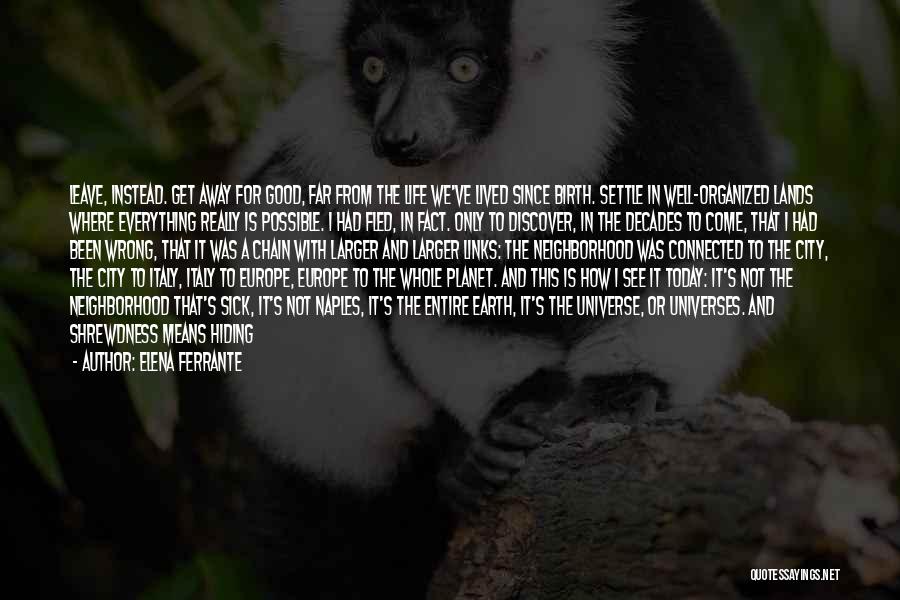 LEAVE, INSTEAD. GET AWAY FOR GOOD, FAR FROM THE LIFE WE'VE LIVED SINCE BIRTH. SETTLE IN WELL-ORGANIZED LANDS WHERE EVERYTHING REALLY IS POSSIBLE. I HAD FLED, IN FACT. ONLY TO DISCOVER, IN THE DECADES TO COME, THAT I HAD BEEN WRONG, THAT IT WAS A CHAIN WITH LARGER AND LARGER LINKS: THE NEIGHBORHOOD WAS CONNECTED TO THE CITY, THE CITY TO ITALY, ITALY TO EUROPE, EUROPE TO THE WHOLE PLANET. AND THIS IS HOW I SEE IT TODAY: IT'S NOT THE NEIGHBORHOOD THAT'S SICK, IT'S NOT NAPLES, IT'S THE ENTIRE EARTH, IT'S THE UNIVERSE, OR UNIVERSES. AND SHREWDNESS MEANS HIDING

- AUTHOR: ELENA FERRANTE

QUOTESSAYINGS.NET